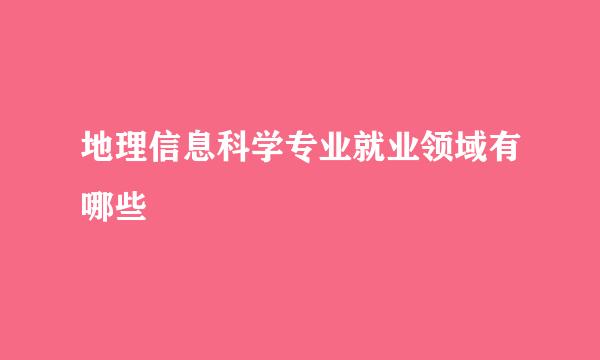 地理信息科学专业就业领域有哪些